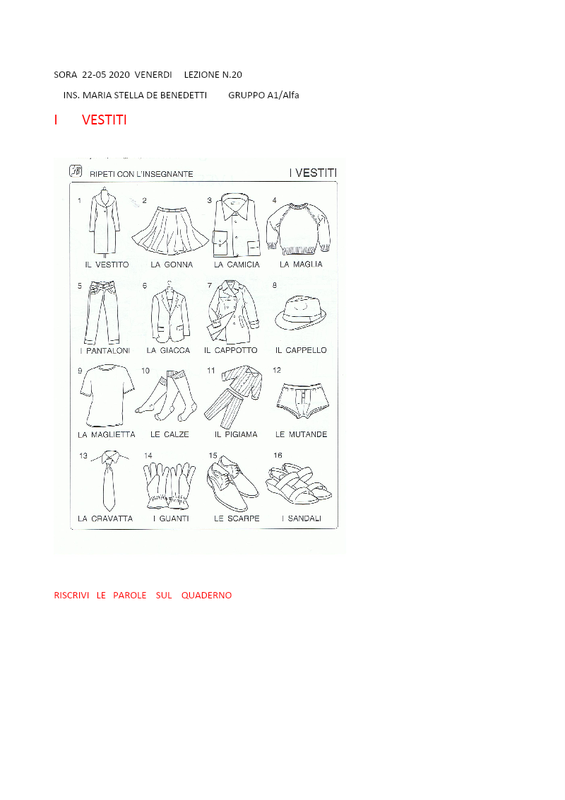 SORA 22-05 2020 VENERDI LEZIONE N.20

INS. MARIA STELLA DE BENEDETTI GRUPPO A1/Alfa

I VESTITI

RIPETI CON L'INSEGNANTE

I VESTITI

1
IL VESTITO

2
LA GONNA

3
LA CAMICIA

4
LA MAGLIA

5
I PANTALONI

6
LA GIACCA

7
IL CAPPOTTO

8
IL CAPPELLO

9
LA MAGLIETTA

10
LE CALZE

11
IL PIGIAMA

12
LE MUTANDE

13
LA CRAVATTA

14
I GUANTI

15
LE SCARPE

16
I SANDALI

RISCRIVI LE PAROLE SUL QUADERNO